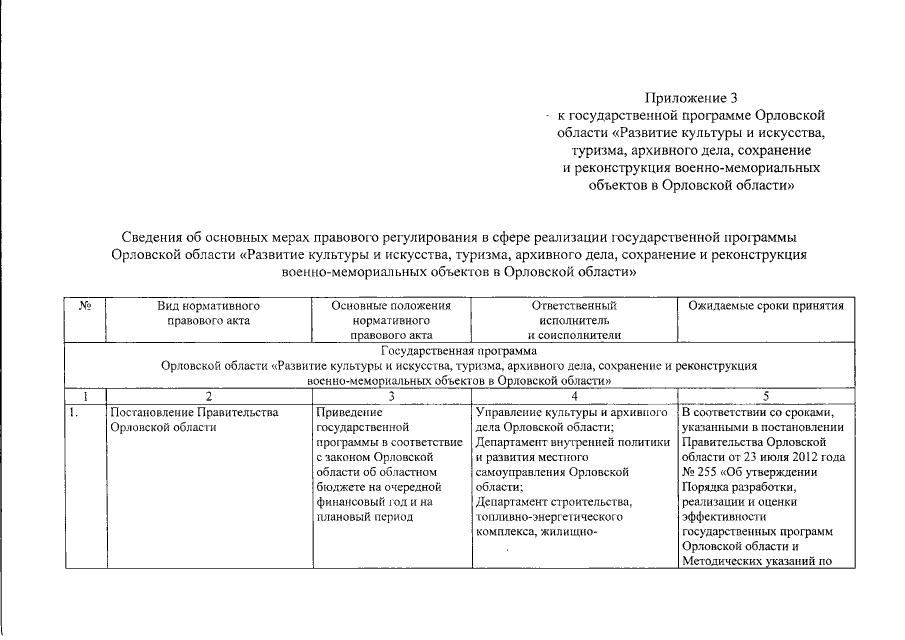 Приложение 3
к государственной программе Орловской области «Развитие культуры и искусства, туризма, архивного дела, сохранение и реконструкция военно-мемориальных объектов в Орловской области»

Сведения об основных мерах правового регулирования в сфере реализации государственной программы Орловской области «Развитие культуры и искусства, туризма, архивного дела, сохранение и реконструкция военно-мемориальных объектов в Орловской области»

| № | Вид нормативного правового акта | Основные положения нормативного правового акта | Ответственный исполнитель и соисполнители | Ожидаемые сроки принятия |
|---|---|---|---|---|
| Государственная программа Орловской области «Развитие культуры и искусства, туризма, архивного дела, сохранение и реконструкция военно-мемориальных объектов в Орловской области» | | | | |
| 1 | 2 | 3 | 4 | 5 |
| 1. | Постановление Правительства Орловской области | Приведение государственной программы в соответствие с законом Орловской области об областном бюджете на очередной финансовый год и на плановый период | Управление культуры и архивного дела Орловской области; Департамент внутренней политики и развития местного самоуправления Орловской области; Департамент строительства, топливно-энергетического комплекса, жилищно- | В соответствии со сроками, указанными в постановлении Правительства Орловской области от 23 июля 2012 года № 255 «Об утверждении Порядка разработки, реализации и оценки эффективности государственных программ Орловской области и Методических указаний по |